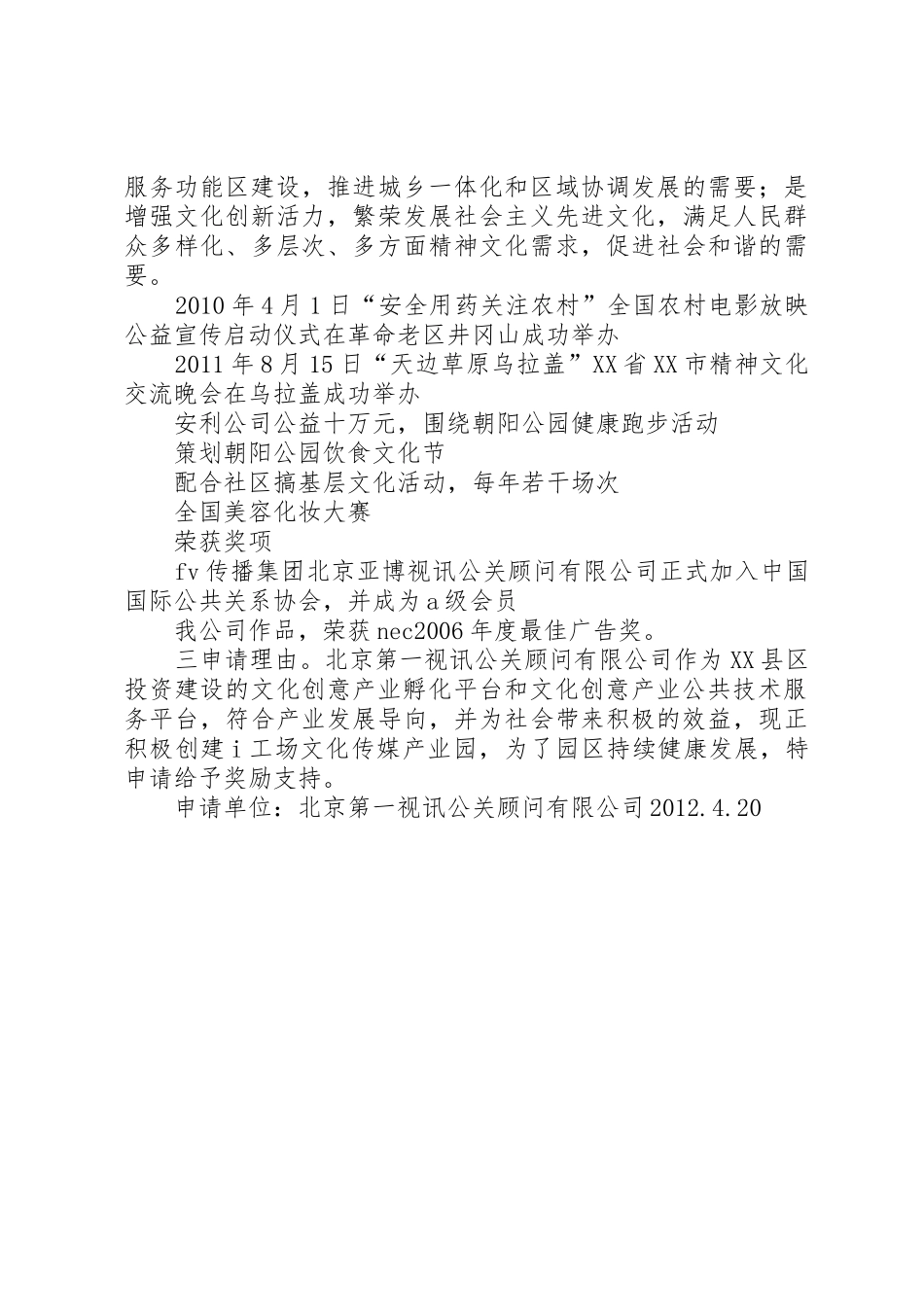 服务功能区建设，推进城乡一体化和区域协调发展的需要；是增强文化创新活力，繁荣发展社会主义先进文化，满足人民群众多样化、多层次、多方面精神文化需求，促进社会和谐的需要。

2010年4月1日“安全用药关注农村”全国农村电影放映公益宣传启动仪式在革命老区井冈山成功举办

2011年8月15日“天边草原乌拉盖”XX省XX市精神文化交流晚会在乌拉盖成功举办

安利公司公益十万元，围绕朝阳公园健康跑步活动

策划朝阳公园饮食文化节

配合社区搞基层文化活动，每年若干场次

全国美容化妆大赛

荣获奖项

fv传播集团北京亚博视讯公关顾问有限公司正式加入中国国际公共关系协会，并成为a级会员

我公司作品，荣获nec2006年度最佳广告奖。

三申请理由。北京第一视讯公关顾问有限公司作为XX县区投资建设的文化创意产业孵化平台和文化创意产业公共技术服务平台，符合产业发展导向，并为社会带来积极的效益，现正积极创建i工场文化传媒产业园，为了园区持续健康发展，特申请给予奖励支持。

申请单位：北京第一视讯公关顾问有限公司2012.4.20